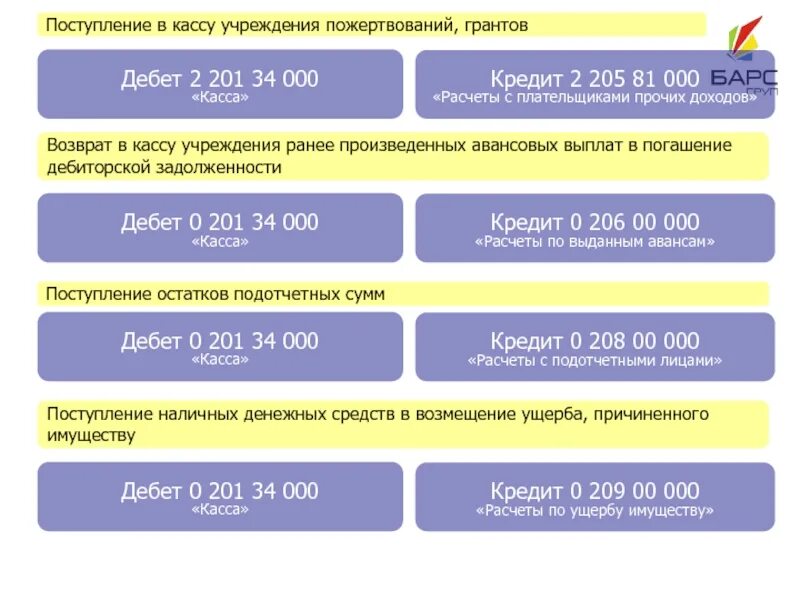 Поступление в кассу учреждения пожертвований, грантов

БАРС
ГРУП

Дебет 2 201 34 000
«Касса»

Кредит 2 205 81 000
«Расчеты с плательщиками прочих доходов»

Возврат в кассу учреждения ранее произведенных авансовых выплат в погашение дебиторской задолженности

Дебет 0 201 34 000
«Касса»

Кредит 0 206 00 000
«Расчеты по выданным авансам»

Поступление остатков подотчетных сумм

Дебет 0 201 34 000
«Касса»

Кредит 0 208 00 000
«Расчеты с подотчетными лицами»

Поступление наличных денежных средств в возмещение ущерба, причиненного имуществу

Дебет 0 201 34 000
«Касса»

Кредит 0 209 00 000
«Расчеты по ущербу имуществу»